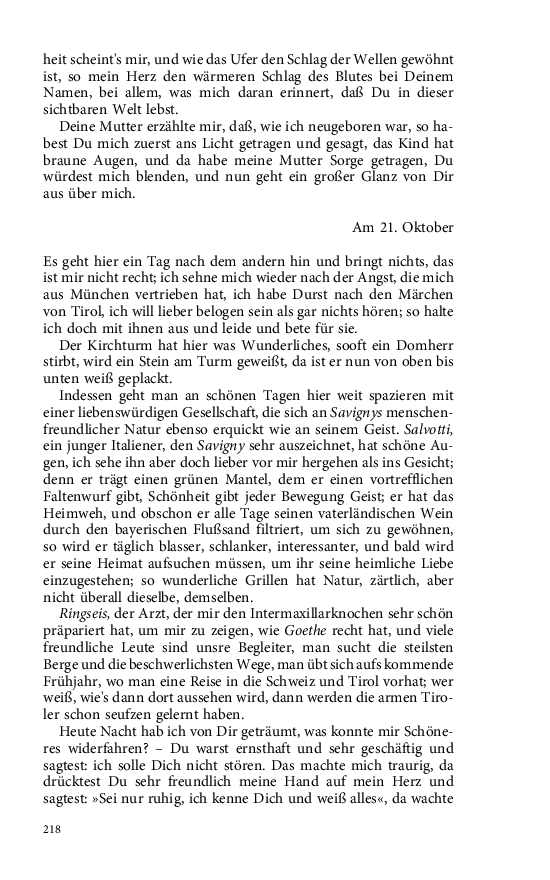 heit scheint's mir, und wie das Ufer den Schlag der Wellen gewöhnt ist, so mein Herz den wärmeren Schlag des Blutes bei Deinem Namen, bei allem, was mich daran erinnert, daß Du in dieser sichtbaren Welt lebst.

Deine Mutter erzählte mir, daß, wie ich neugeboren war, so habest Du mich zuerst ans Licht getragen und gesagt, das Kind hat braune Augen, und da habe meine Mutter Sorge getragen, Du würdest mich blenden, und nun geht ein großer Glanz von Dir aus über mich.

Am 21. Oktober

Es geht hier ein Tag nach dem andern hin und bringt nichts, das ist mir nicht recht; ich sehne mich wieder nach der Angst, die mich aus München vertrieben hat, ich habe Durst nach den Märchen von Tirol, ich will lieber belogen sein als gar nichts hören; so halte ich doch mit ihnen aus und leide und bete für sie.

Der Kirchturm hat hier was Wunderliches, sooft ein Domherr stirbt, wird ein Stein am Turm geweißt, da ist er nun von oben bis unten weiß geplackt.

Indessen geht man an schönen Tagen hier weit spazieren mit einer liebenswürdigen Gesellschaft, die sich an Savignys menschenfreundlicher Natur ebenso erquickt wie an seinem Geist. Salvotti, ein junger Italiener, den Savigny sehr auszeichnet, hat schöne Augen, ich sehe ihn aber doch lieber vor mir hergehen als ins Gesicht; denn er trägt einen grünen Mantel, dem er einen vortrefflichen Faltenwurf gibt, Schönheit gibt jeder Bewegung Geist; er hat das Heimweh, und obschon er alle Tage seinen vaterländischen Wein durch den bayerischen Flußsand filtriert, um sich zu gewöhnen, so wird er täglich blasser, schlanker, interessanter, und bald wird er seine Heimat aufsuchen müssen, um ihr seine heimliche Liebe einzugestehen; so wunderliche Grillen hat Natur, zärtlich, aber nicht überall dieselbe, demselben.

Ringseis, der Arzt, der mir den Intermaxillarknochen sehr schön präpariert hat, um mir zu zeigen, wie Goethe recht hat, und viele freundliche Leute sind unsre Begleiter, man sucht die steilsten Berge und die beschwerlichsten Wege, man übt sich aufs kommende Frühjahr, wo man eine Reise in die Schweiz und Tirol vorhat; wer weiß, wie's dann dort aussehen wird, dann werden die armen Tiroler schon seufzen gelernt haben.

Heute Nacht hab ich von Dir geträumt, was konnte mir Schöneres widerfahren? – Du warst ernsthaft und sehr geschäftig und sagtest: ich solle Dich nicht stören. Das machte mich traurig, da drücktest Du sehr freundlich meine Hand auf mein Herz und sagtest: »Sei nur ruhig, ich kenne Dich und weiß alles«, da wachte

218